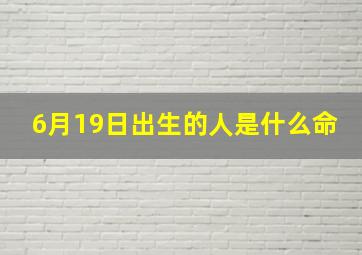 6月19日出生的人是什么命